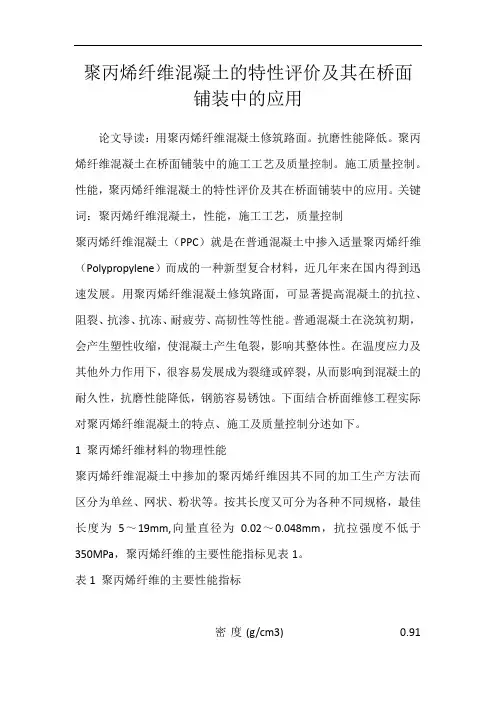 聚丙烯纤维混凝土的特性评价及其在桥面铺装中的应用

论文导读：用聚丙烯纤维混凝土修筑路面。抗磨性能降低。聚丙烯纤维混凝土在桥面铺装中的施工工艺及质量控制。施工质量控制。性能，聚丙烯纤维混凝土的特性评价及其在桥面铺装中的应用。关键词：聚丙烯纤维混凝土，性能，施工工艺，质量控制

聚丙烯纤维混凝土（PPC）就是在普通混凝土中掺入适量聚丙烯纤维（Polypropylene）而成的一种新型复合材料，近几年来在国内得到迅速发展。用聚丙烯纤维混凝土修筑路面，可显著提高混凝土的抗拉、阻裂、抗渗、抗冻、耐疲劳、高韧性等性能。普通混凝土在浇筑初期，会产生塑性收缩，使混凝土产生龟裂，影响其整体性。在温度应力及其他外力作用下，很容易发展成为裂缝或碎裂，从而影响到混凝土的耐久性，抗磨性能降低，钢筋容易锈蚀。下面结合桥面维修工程实际对聚丙烯纤维混凝土的特点、施工及质量控制分述如下。

1 聚丙烯纤维材料的物理性能

聚丙烯纤维混凝土中掺加的聚丙烯纤维因其不同的加工生产方法而区分为单丝、网状、粉状等。按其长度又可分为各种不同规格，最佳长度为 5～19mm,向量直径为 0.02～0.048mm，抗拉强度不低于350MPa，聚丙烯纤维的主要性能指标见表 1。

表 1 聚丙烯纤维的主要性能指标

| 密 度 (g/cm3) | 0.91 |
|---|---|